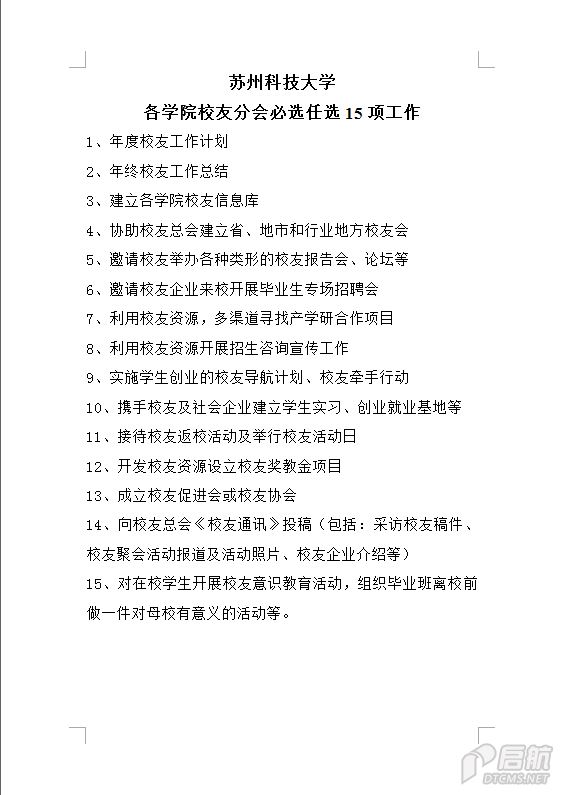 苏州科技大学
各学院校友分会必选任选 15 项工作

1、年度校友工作计划

2、年终校友工作总结

3、建立各学院校友信息库

4、协助校友总会建立省、地市和行业地方校友会

5、邀请校友举办各种类形的校友报告会、论坛等

6、邀请校友企业来校开展毕业生专场招聘会

7、利用校友资源，多渠道寻找产学研合作项目

8、利用校友资源开展招生咨询宣传工作

9、实施学生创业的校友导航计划、校友牵手行动

10、携手校友及社会企业建立学生实习、创业就业基地等

11、接待校友返校活动及举行校友活动日

12、开发校友资源设立校友奖教金项目

13、成立校友促进会或校友协会

14、向校友总会《校友通讯》投稿（包括：采访校友稿件、校友聚会活动报道及活动照片、校友企业介绍等）

15、对在校学生开展校友意识教育活动，组织毕业班离校前做一件对母校有意义的活动等。

启航
DTCMS.NET